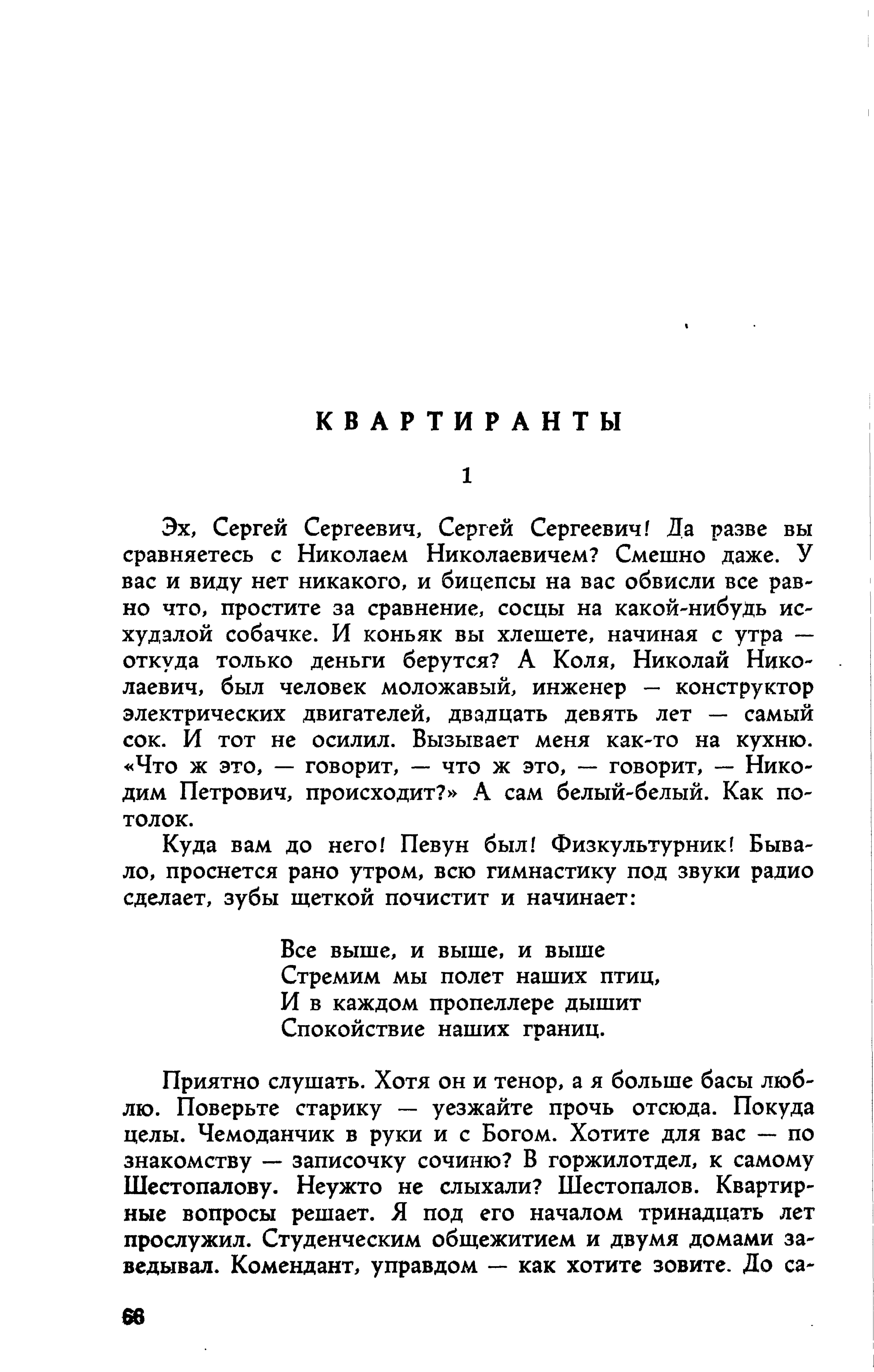 КВАРТИРАНТЫ

1

Эх, Сергей Сергеевич, Сергей Сергеевич! Да разве вы сравняетесь с Николаем Николаевичем? Смешно даже. У вас и виду нет никакого, и бицепсы на вас обвисли все равно что, простите за сравнение, сосцы на какой-нибудь исхудалой собачке. И коньяк вы хлещете, начиная с утра — откуда только деньги берутся? А Коля, Николай Николаевич, был человек моложавый, инженер — конструктор электрических двигателей, двадцать девять лет — самый сок. И тот не осилил. Вызывает меня как-то на кухню. «Что ж это, — говорит, — что ж это, — говорит, — Никодим Петрович, происходит?» А сам белый-белый. Как потолок.

Куда вам до него! Певун был! Физкультурник! Бывало, проснется рано утром, всю гимнастику под звуки радио сделает, зубы щеткой почистит и начинает:

Все выше, и выше, и выше
Стремим мы полет наших птиц,
И в каждом пропеллере дышит
Спокойствие наших границ.

Приятно слушать. Хотя он и тенор, а я больше басы люблю. Поверьте старику — уезжайте прочь отсюда. Покуда целы. Чемоданчик в руки и с Богом. Хотите для вас — по знакомству — записочку сочиню? В горжилотдел, к самому Шестопалову. Неужто не слыхали? Шестопалов. Квартирные вопросы решает. Я под его началом тринадцать лет прослужил. Студенческим общежитием и двумя домами заведывал. Комендант, управдом — как хотите зовите. До са-

66